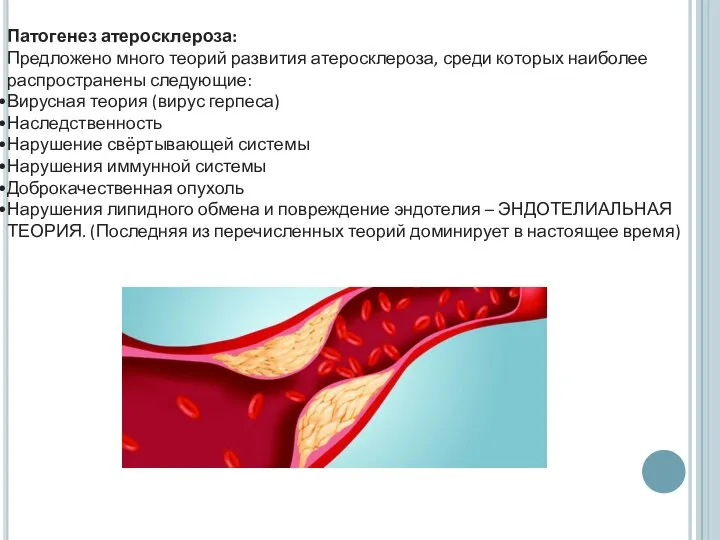 Патогенез атеросклероза:
Предложено много теорий развития атеросклероза, среди которых наиболее распространены следующие:
•Вирусная теория (вирус герпеса)
•Наследственность
•Нарушение свёртывающей системы
•Нарушения иммунной системы
•Доброкачественная опухоль
•Нарушения липидного обмена и повреждение эндотелия – ЭНДОТЕЛИАЛЬНАЯ ТЕОРИЯ. (Последняя из перечисленных теорий доминирует в настоящее время)